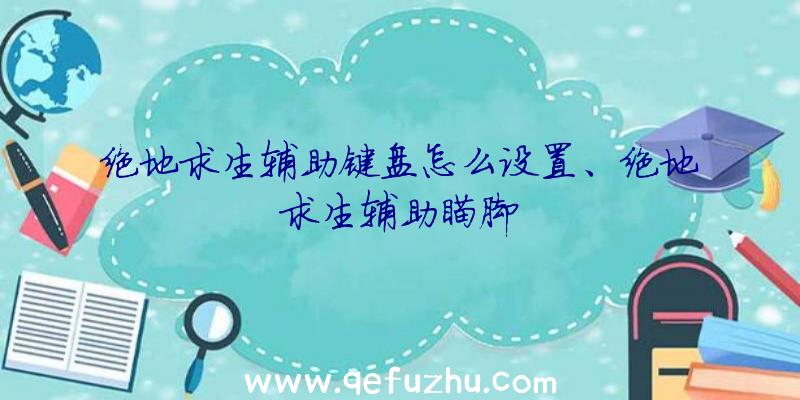 绝地求生辅助键盘怎么设置、绝地求生辅助瞄脚

www.qefuzhu.com